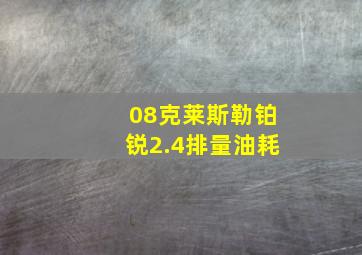 08克莱斯勒铂锐2.4排量油耗